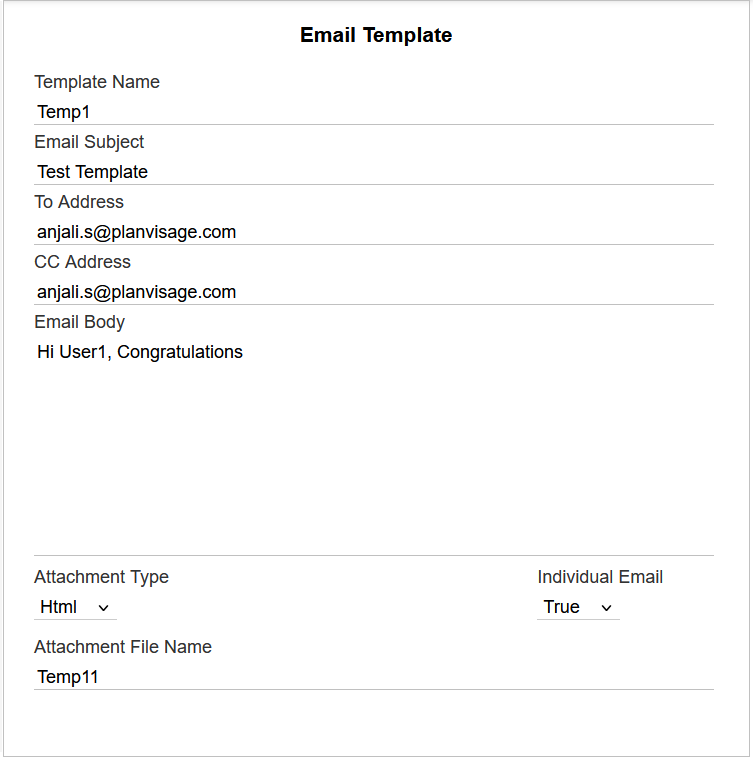 Email Template

Template Name
Temp1

Email Subject
Test Template

To Address
anjali.s@planvisage.com

CC Address
anjali.s@planvisage.com

Email Body
Hi User1, Congratulations

Attachment Type
Html

Individual Email
True

Attachment File Name
Temp11